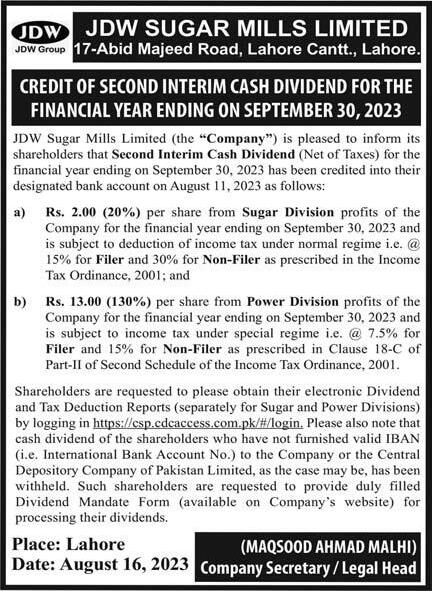 JDW
JDW Group

JDW SUGAR MILLS LIMITED
17-Abid Majeed Road, Lahore Cantt., Lahore.

CREDIT OF SECOND INTERIM CASH DIVIDEND FOR THE FINANCIAL YEAR ENDING ON SEPTEMBER 30, 2023

JDW Sugar Mills Limited (the "Company") is pleased to inform its shareholders that Second Interim Cash Dividend (Net of Taxes) for the financial year ending on September 30, 2023 has been credited into their designated bank account on August 11, 2023 as follows:

a) Rs. 2.00 (20%) per share from Sugar Division profits of the Company for the financial year ending on September 30, 2023 and is subject to deduction of income tax under normal regime i.e. @ 15% for Filer and 30% for Non-Filer as prescribed in the Income Tax Ordinance, 2001; and

b) Rs. 13.00 (130%) per share from Power Division profits of the Company for the financial year ending on September 30, 2023 and is subject to income tax under special regime i.e. @ 7.5% for Filer and 15% for Non-Filer as prescribed in Clause 18-C of Part-II of Second Schedule of the Income Tax Ordinance, 2001.

Shareholders are requested to please obtain their electronic Dividend and Tax Deduction Reports (separately for Sugar and Power Divisions) by logging in https://csp.cdcaccess.com.pk/#/login. Please also note that cash dividend of the shareholders who have not furnished valid IBAN (i.e. International Bank Account No.) to the Company or the Central Depository Company of Pakistan Limited, as the case may be, has been withheld. Such shareholders are requested to provide duly filled Dividend Mandate Form (available on Company's website) for processing their dividends.

Place: Lahore
Date: August 16, 2023

(MAQSOOD AHMAD MALHI)
Company Secretary / Legal Head